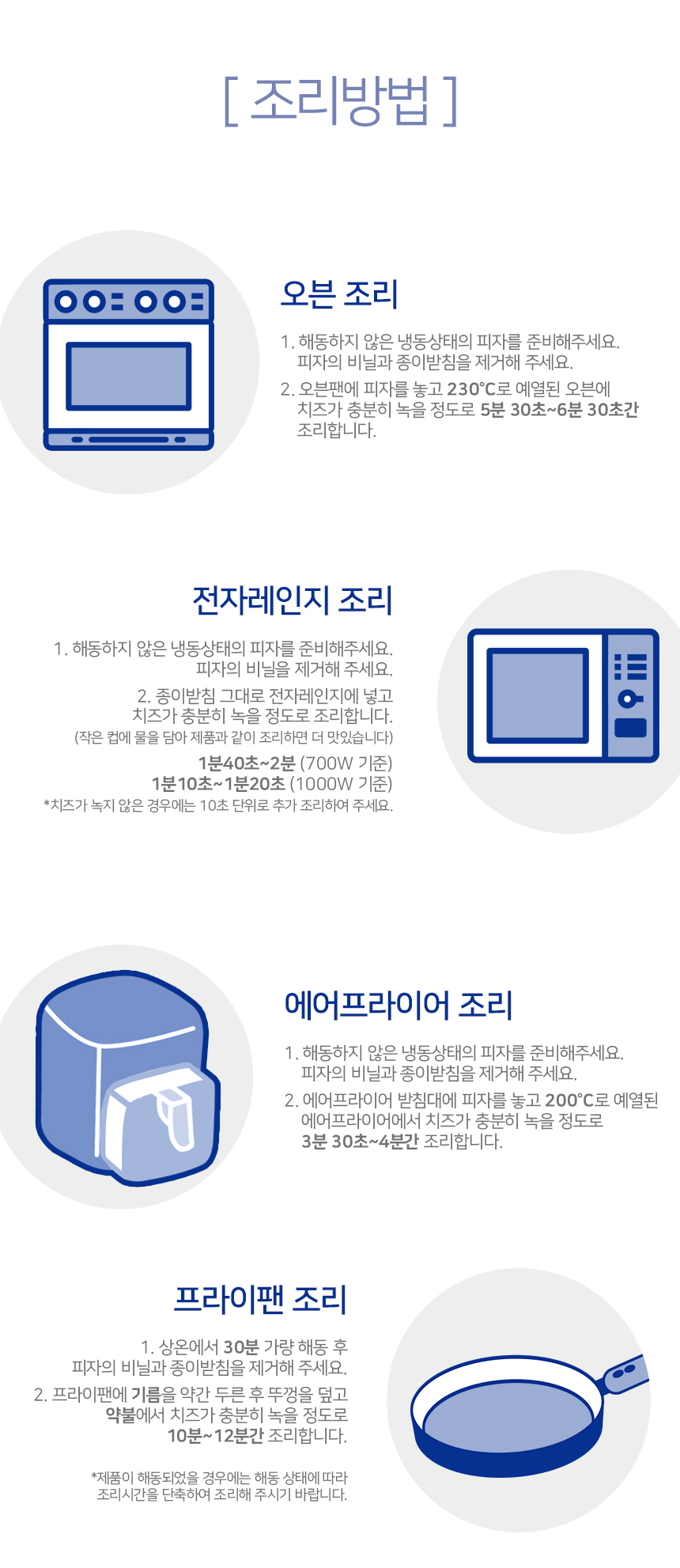 [ 조리방법 ]

오븐 조리

1. 해동하지 않은 냉동상태의 피자를 준비해주세요. 피자의 비닐과 종이받침을 제거해 주세요.

2. 오븐팬에 피자를 놓고 230°C로 예열된 오븐에 치즈가 충분히 녹을 정도로 5분 30초~6분 30초간 조리합니다.

전자레인지 조리

1. 해동하지 않은 냉동상태의 피자를 준비해주세요. 피자의 비닐을 제거해 주세요.

2. 종이받침 그대로 전자레인지에 넣고 치즈가 충분히 녹을 정도로 조리합니다.
(작은 컵에 물을 담아 제품과 같이 조리하면 더 맛있습니다)

1분40초~2분 (700W 기준)
1분10초~1분20초 (1000W 기준)
*치즈가 녹지 않은 경우에는 10초 단위로 추가 조리하여 주세요.

에어프라이어 조리

1. 해동하지 않은 냉동상태의 피자를 준비해주세요. 피자의 비닐과 종이받침을 제거해 주세요.

2. 에어프라이어 받침대에 피자를 놓고 200°C로 예열된 에어프라이어에서 치즈가 충분히 녹을 정도로 3분 30초~4분간 조리합니다.

프라이팬 조리

1. 상온에서 30분 가량 해동 후 피자의 비닐과 종이받침을 제거해 주세요.

2. 프라이팬에 기름을 약간 두른 후 뚜껑을 덮고 약불에서 치즈가 충분히 녹을 정도로 10분~12분간 조리합니다.

*제품이 해동되었을 경우에는 해동 상태에 따라 조리시간을 단축하여 조리해 주시기 바랍니다.